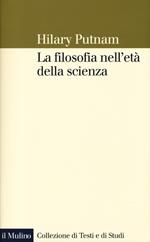 Hilary Putnam

La filosofia nell'età della scienza

il Mulino Collezione di Testi e di Studi